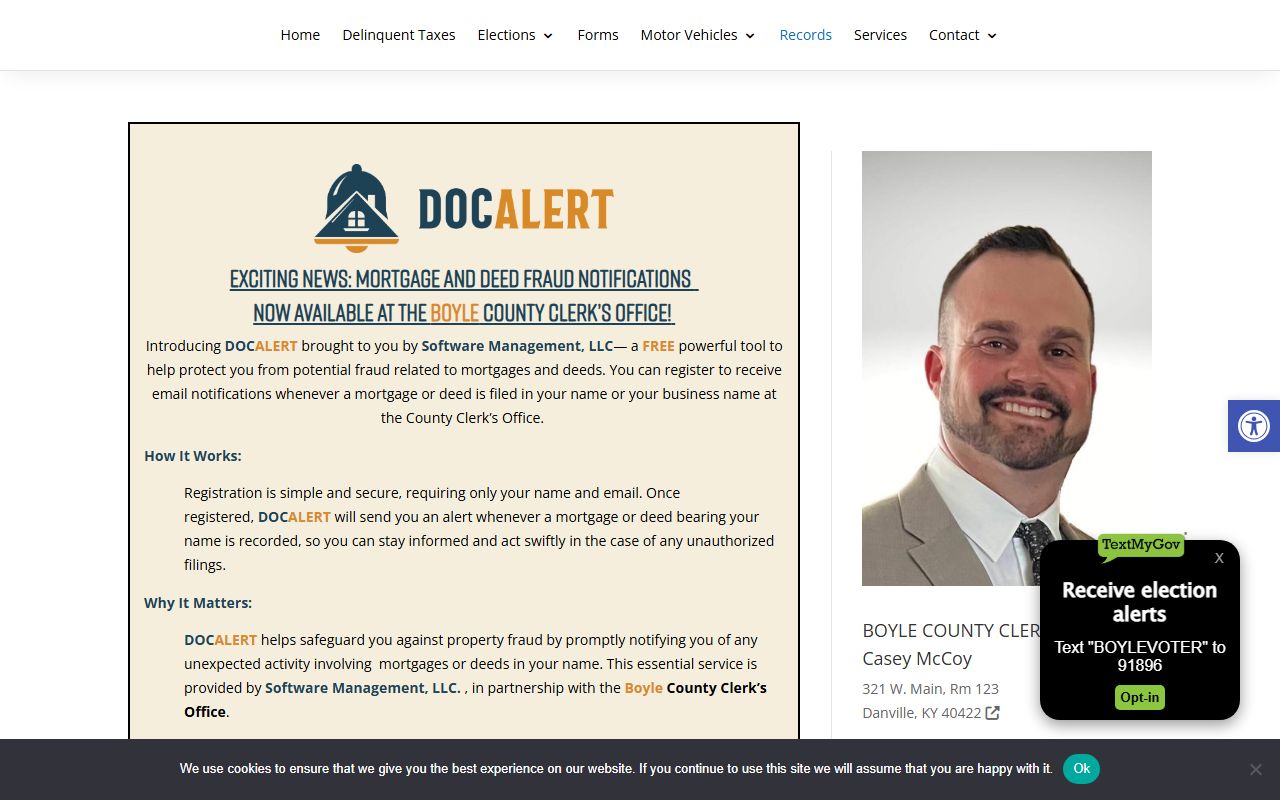 Home Delinquent Taxes Elections Forms Motor Vehicles Records Services Contact

DOCALERT

EXCITING NEWS: MORTGAGE AND DEED FRAUD NOTIFICATIONS NOW AVAILABLE AT THE BOYLE COUNTY CLERK'S OFFICE!

Introducing DOCALERT brought to you by Software Management, LLC— a FREE powerful tool to help protect you from potential fraud related to mortgages and deeds. You can register to receive email notifications whenever a mortgage or deed is filed in your name or your business name at the County Clerk's Office.

How It Works:

Registration is simple and secure, requiring only your name and email. Once registered, DOCALERT will send you an alert whenever a mortgage or deed bearing your name is recorded, so you can stay informed and act swiftly in the case of any unauthorized filings.

Why It Matters:

DOCALERT helps safeguard you against property fraud by promptly notifying you of any unexpected activity involving mortgages or deeds in your name. This essential service is provided by Software Management, LLC. , in partnership with the Boyle County Clerk's Office.

BOYLE COUNTY CLER
Casey McCoy
321 W. Main, Rm 123
Danville, KY 40422

TextMyGov
X
Receive election alerts
Text "BOYLEVOTER" to 91896
Opt-in

We use cookies to ensure that we give you the best experience on our website. If you continue to use this site we will assume that you are happy with it. Ok